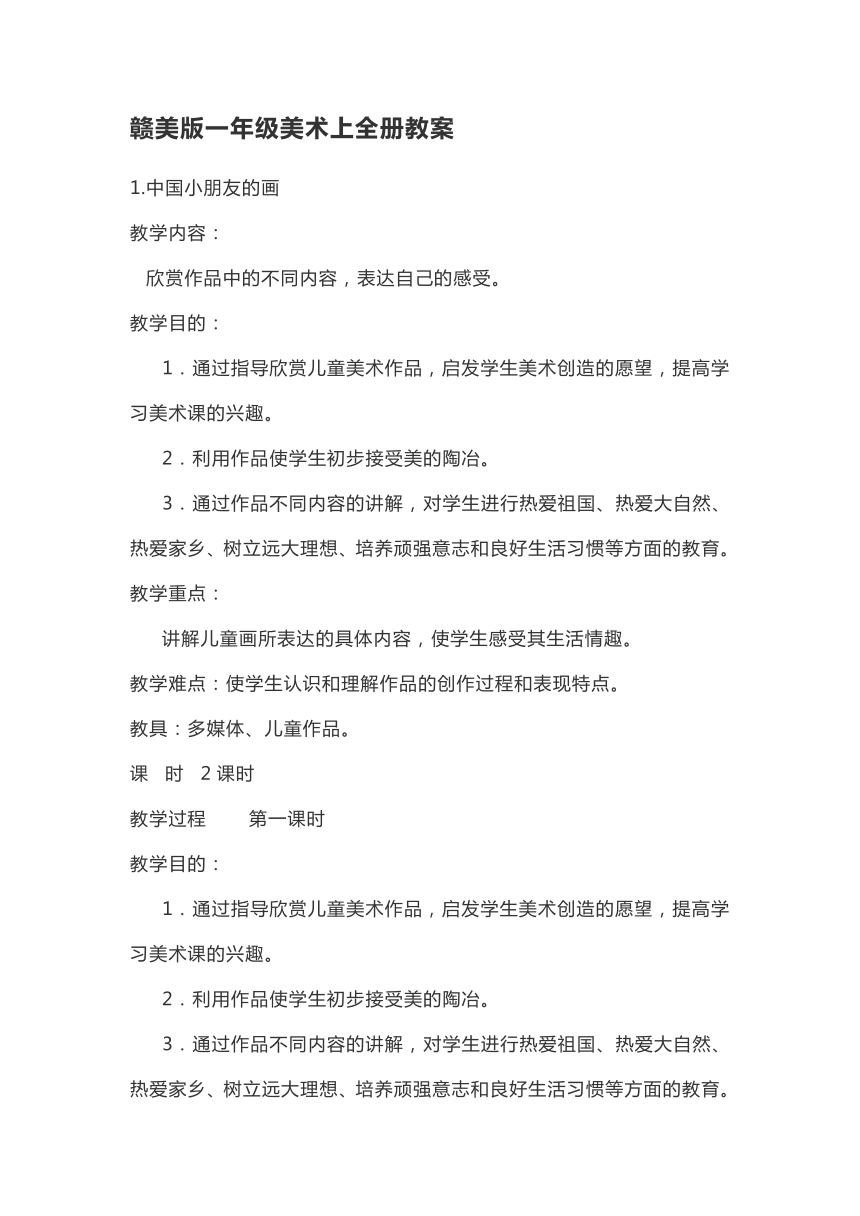 赣美版一年级美术上全册教案

1.中国小朋友的画

教学内容：

欣赏作品中的不同内容，表达自己的感受。

教学目的：

1．通过指导欣赏儿童美术作品，启发学生美术创造的愿望，提高学习美术课的兴趣。

2．利用作品使学生初步接受美的陶冶。

3．通过作品不同内容的讲解，对学生进行热爱祖国、热爱大自然、热爱家乡、树立远大理想、培养顽强意志和良好生活习惯等方面的教育。

教学重点：

讲解儿童画所表达的具体内容，使学生感受其生活情趣。

教学难点：使学生认识和理解作品的创作过程和表现特点。

教具：多媒体、儿童作品。

课　时　2 课时

教学过程　　第一课时

教学目的：

1．通过指导欣赏儿童美术作品，启发学生美术创造的愿望，提高学习美术课的兴趣。

2．利用作品使学生初步接受美的陶冶。

3．通过作品不同内容的讲解，对学生进行热爱祖国、热爱大自然、热爱家乡、树立远大理想、培养顽强意志和良好生活习惯等方面的教育。